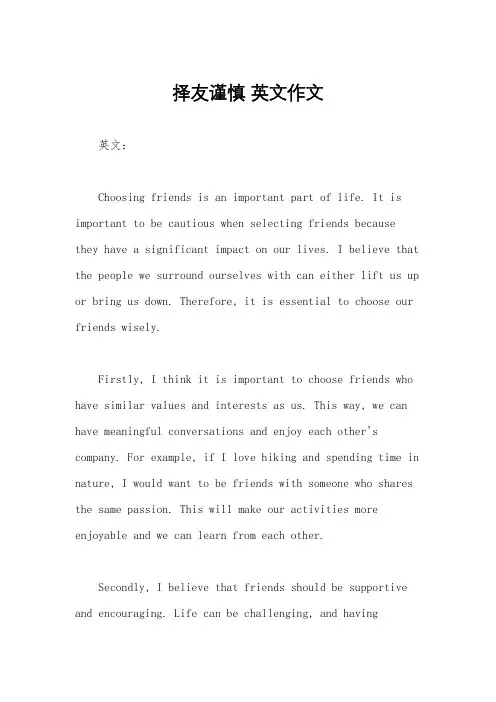 择友谨慎 英文作文

英文：

Choosing friends is an important part of life. It is important to be cautious when selecting friends because they have a significant impact on our lives. I believe that the people we surround ourselves with can either lift us up or bring us down. Therefore, it is essential to choose our friends wisely.

Firstly, I think it is important to choose friends who have similar values and interests as us. This way, we can have meaningful conversations and enjoy each other's company. For example, if I love hiking and spending time in nature, I would want to be friends with someone who shares the same passion. This will make our activities more enjoyable and we can learn from each other.

Secondly, I believe that friends should be supportive and encouraging. Life can be challenging, and having